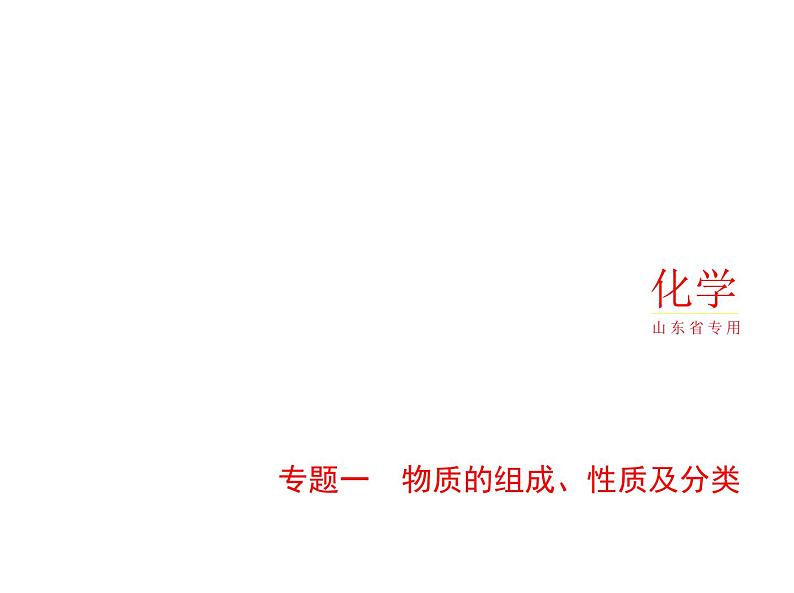 化学
山东省专用

专题一　物质的组成、性质及分类